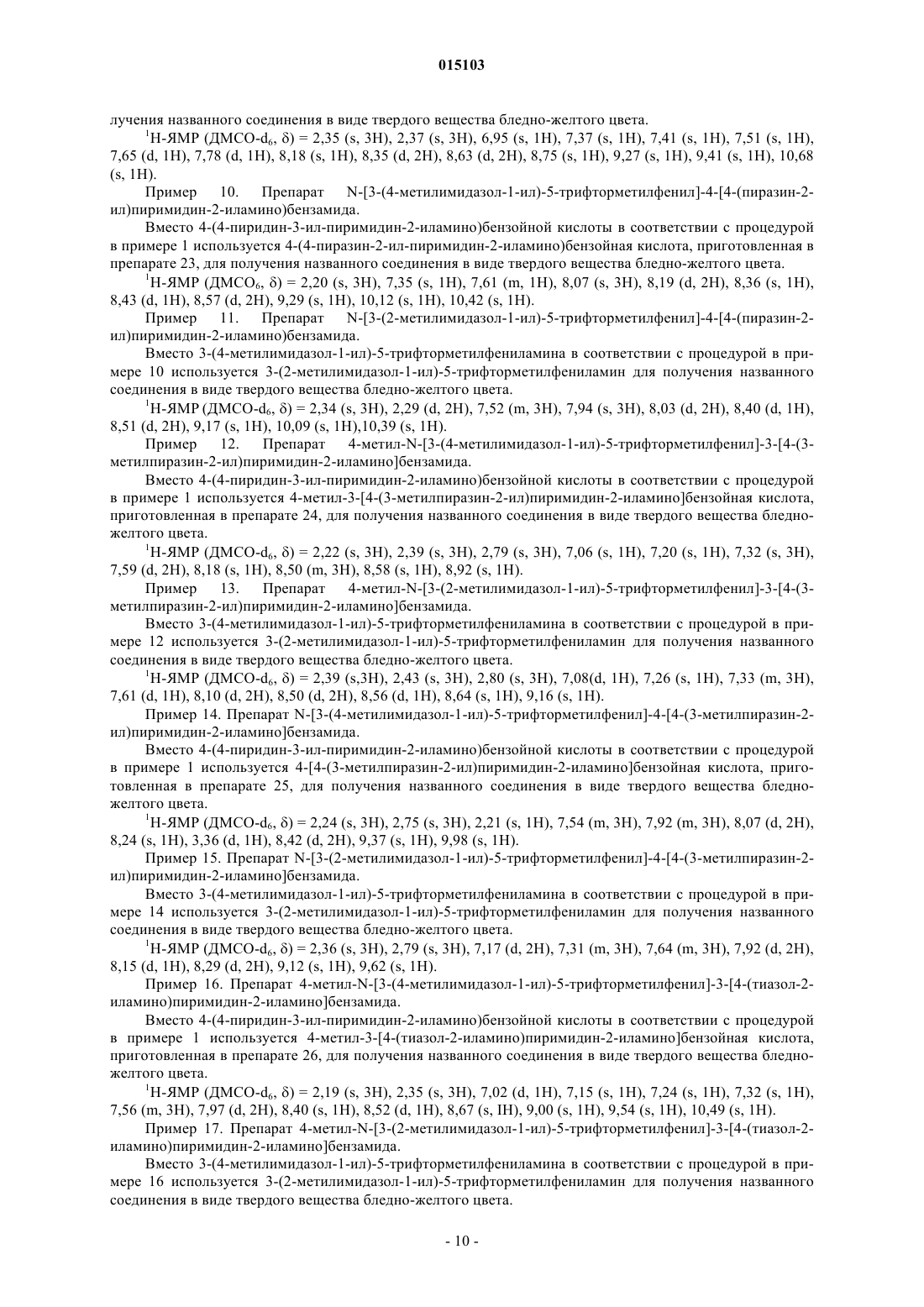 015103

лучения названного соединения в виде твердого вещества бледно-желтого цвета.

$^1$Н-ЯМР (ДМСО-d$_6$, δ) = 2,35 (s, 3H), 2,37 (s, 3H), 6,95 (s, 1H), 7,37 (s, 1H), 7,41 (s, 1H), 7,51 (s, 1H), 7,65 (d, 1H), 7,78 (d, 1H), 8,18 (s, 1H), 8,35 (d, 2H), 8,63 (d, 2H), 8,75 (s, 1H), 9,27 (s, 1H), 9,41 (s, 1H), 10,68 (s, 1H).

Пример 10. Препарат N-[3-(4-метилимидазол-1-ил)-5-трифторметилфенил]-4-[4-(пиразин-2-ил)пиримидин-2-иламино)бензамида.

Вместо 4-(4-пиридин-3-ил-пиримидин-2-иламино)бензойной кислоты в соответствии с процедурой в примере 1 используется 4-(4-пиразин-2-ил-пиримидин-2-иламино)бензойная кислота, приготовленная в препарате 23, для получения названного соединения в виде твердого вещества бледно-желтого цвета.

$^1$Н-ЯМР (ДМСО$_6$, δ) = 2,20 (s, 3H), 7,35 (s, 1H), 7,61 (m, 1H), 8,07 (s, 3H), 8,19 (d, 2H), 8,36 (s, 1H), 8,43 (d, 1H), 8,57 (d, 2H), 9,29 (s, 1H), 10,12 (s, 1H), 10,42 (s, 1H).

Пример 11. Препарат N-[3-(2-метилимидазол-1-ил)-5-трифторметилфенил]-4-[4-(пиразин-2-ил)пиримидин-2-иламино)бензамида.

Вместо 3-(4-метилимидазол-1-ил)-5-трифторметилфениламина в соответствии с процедурой в примере 10 используется 3-(2-метилимидазол-1-ил)-5-трифторметилфениламин для получения названного соединения в виде твердого вещества бледно-желтого цвета.

$^1$Н-ЯМР (ДМСО-d$_6$, δ) = 2,34 (s, 3H), 2,29 (d, 2H), 7,52 (m, 3H), 7,94 (s, 3H), 8,03 (d, 2H), 8,40 (d, 1H), 8,51 (d, 2H), 9,17 (s, 1H), 10,09 (s, 1H),10,39 (s, 1H).

Пример 12. Препарат 4-метил-N-[3-(4-метилимидазол-1-ил)-5-трифторметилфенил]-3-[4-(3-метилпиразин-2-ил)пиримидин-2-иламино]бензамида.

Вместо 4-(4-пиридин-3-ил-пиримидин-2-иламино)бензойной кислоты в соответствии с процедурой в примере 1 используется 4-метил-3-[4-(3-метилпиразин-2-ил)пиримидин-2-иламино]бензойная кислота, приготовленная в препарате 24, для получения названного соединения в виде твердого вещества бледно-желтого цвета.

$^1$Н-ЯМР (ДМСО-d$_6$, δ) = 2,22 (s, 3H), 2,39 (s, 3H), 2,79 (s, 3H), 7,06 (s, 1H), 7,20 (s, 1H), 7,32 (s, 3H), 7,59 (d, 2H), 8,18 (s, 1H), 8,50 (m, 3H), 8,58 (s, 1H), 8,92 (s, 1H).

Пример 13. Препарат 4-метил-N-[3-(2-метилимидазол-1-ил)-5-трифторметилфенил]-3-[4-(3-метилпиразин-2-ил)пиримидин-2-иламино]бензамида.

Вместо 3-(4-метилимидазол-1-ил)-5-трифторметилфениламина в соответствии с процедурой в примере 12 используется 3-(2-метилимидазол-1-ил)-5-трифторметилфениламин для получения названного соединения в виде твердого вещества бледно-желтого цвета.

$^1$Н-ЯМР (ДМСО-d$_6$, δ) = 2,39 (s,3H), 2,43 (s, 3H), 2,80 (s, 3H), 7,08(d, 1H), 7,26 (s, 1H), 7,33 (m, 3H), 7,61 (d, 1H), 8,10 (d, 2H), 8,50 (d, 2H), 8,56 (d, 1H), 8,64 (s, 1H), 9,16 (s, 1H).

Пример 14. Препарат N-[3-(4-метилимидазол-1-ил)-5-трифторметилфенил]-4-[4-(3-метилпиразин-2-ил)пиримидин-2-иламино]бензамида.

Вместо 4-(4-пиридин-3-ил-пиримидин-2-иламино)бензойной кислоты в соответствии с процедурой в примере 1 используется 4-[4-(3-метилпиразин-2-ил)пиримидин-2-иламино]бензойная кислота, приготовленная в препарате 25, для получения названного соединения в виде твердого вещества бледно-желтого цвета.

$^1$Н-ЯМР (ДМСО-d$_6$, δ) = 2,24 (s, 3H), 2,75 (s, 3H), 2,21 (s, 1H), 7,54 (m, 3H), 7,92 (m, 3H), 8,07 (d, 2H), 8,24 (s, 1H), 3,36 (d, 1H), 8,42 (d, 2H), 9,37 (s, 1H), 9,98 (s, 1H).

Пример 15. Препарат N-[3-(2-метилимидазол-1-ил)-5-трифторметилфенил]-4-[4-(3-метилпиразин-2-ил)пиримидин-2-иламино]бензамида.

Вместо 3-(4-метилимидазол-1-ил)-5-трифторметилфениламина в соответствии с процедурой в примере 14 используется 3-(2-метилимидазол-1-ил)-5-трифторметилфениламин для получения названного соединения в виде твердого вещества бледно-желтого цвета.

$^1$Н-ЯМР (ДМСО-d$_6$, δ) = 2,36 (s, 3H), 2,79 (s, 3H), 7,17 (d, 2H), 7,31 (m, 3H), 7,64 (m, 3H), 7,92 (d, 2H), 8,15 (d, 1H), 8,29 (d, 2H), 9,12 (s, 1H), 9,62 (s, 1H).

Пример 16. Препарат 4-метил-N-[3-(4-метилимидазол-1-ил)-5-трифторметилфенил]-3-[4-(тиазол-2-иламино)пиримидин-2-иламино]бензамида.

Вместо 4-(4-пиридин-3-ил-пиримидин-2-иламино)бензойной кислоты в соответствии с процедурой в примере 1 используется 4-метил-3-[4-(тиазол-2-иламино)пиримидин-2-иламино]бензойная кислота, приготовленная в препарате 26, для получения названного соединения в виде твердого вещества бледно-желтого цвета.

$^1$Н-ЯМР (ДМСО-d$_6$, δ) = 2,19 (s, 3H), 2,35 (s, 3H), 7,02 (d, 1H), 7,15 (s, 1H), 7,24 (s, 1H), 7,32 (s, 1H), 7,56 (m, 3H), 7,97 (d, 2H), 8,40 (s, 1H), 8,52 (d, 1H), 8,67 (s, IH), 9,00 (s, 1H), 9,54 (s, 1H), 10,49 (s, 1H).

Пример 17. Препарат 4-метил-N-[3-(2-метилимидазол-1-ил)-5-трифторметилфенил]-3-[4-(тиазол-2-иламино)пиримидин-2-иламино]бензамида.

Вместо 3-(4-метилимидазол-1-ил)-5-трифторметилфениламина в соответствии с процедурой в примере 16 используется 3-(2-метилимидазол-1-ил)-5-трифторметилфениламин для получения названного соединения в виде твердого вещества бледно-желтого цвета.

- 10 -